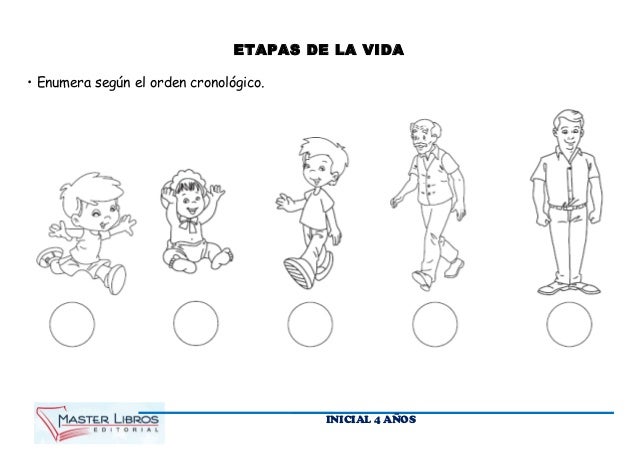 ETAPAS DE LA VIDA

• Enumera según el orden cronológico.

MASTER LIBROS
EDITORIAL

INICIAL 4 AÑOS